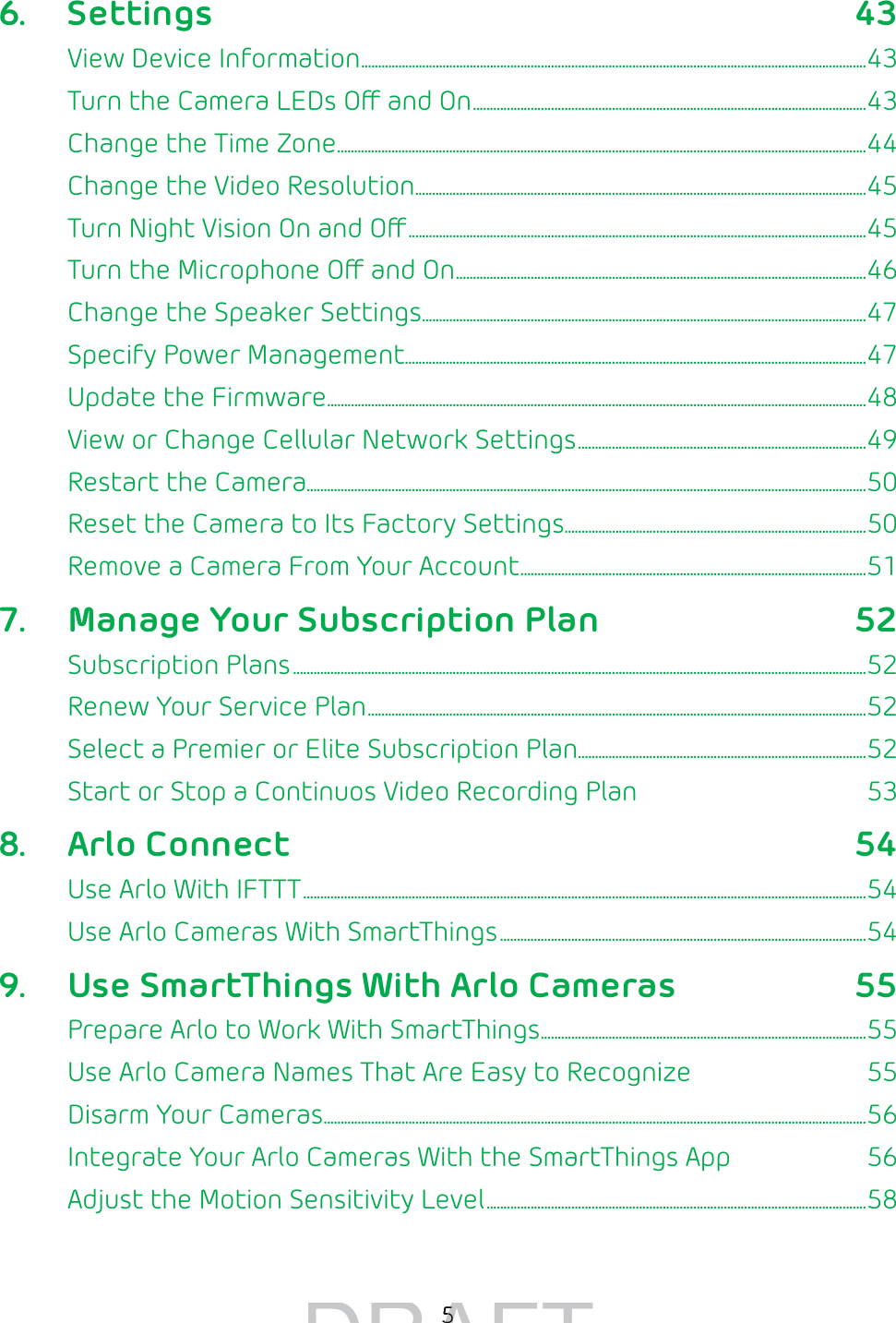 6. Settings 43

View Device Information 43

Turn the Camera LEDs Off and On 43

Change the Time Zone 44

Change the Video Resolution 45

Turn Night Vision On and Off 45

Turn the Microphone Off and On 46

Change the Speaker Settings 47

Specify Power Management 47

Update the Firmware 48

View or Change Cellular Network Settings 49

Restart the Camera 50

Reset the Camera to Its Factory Settings 50

Remove a Camera From Your Account 51

7. Manage Your Subscription Plan 52

Subscription Plans 52

Renew Your Service Plan 52

Select a Premier or Elite Subscription Plan 52

Start or Stop a Continuos Video Recording Plan 53

8. Arlo Connect 54

Use Arlo With IFTTT 54

Use Arlo Cameras With SmartThings 54

9. Use SmartThings With Arlo Cameras 55

Prepare Arlo to Work With SmartThings 55

Use Arlo Camera Names That Are Easy to Recognize 55

Disarm Your Cameras 56

Integrate Your Arlo Cameras With the SmartThings App 56

Adjust the Motion Sensitivity Level 58

5

DRAFT